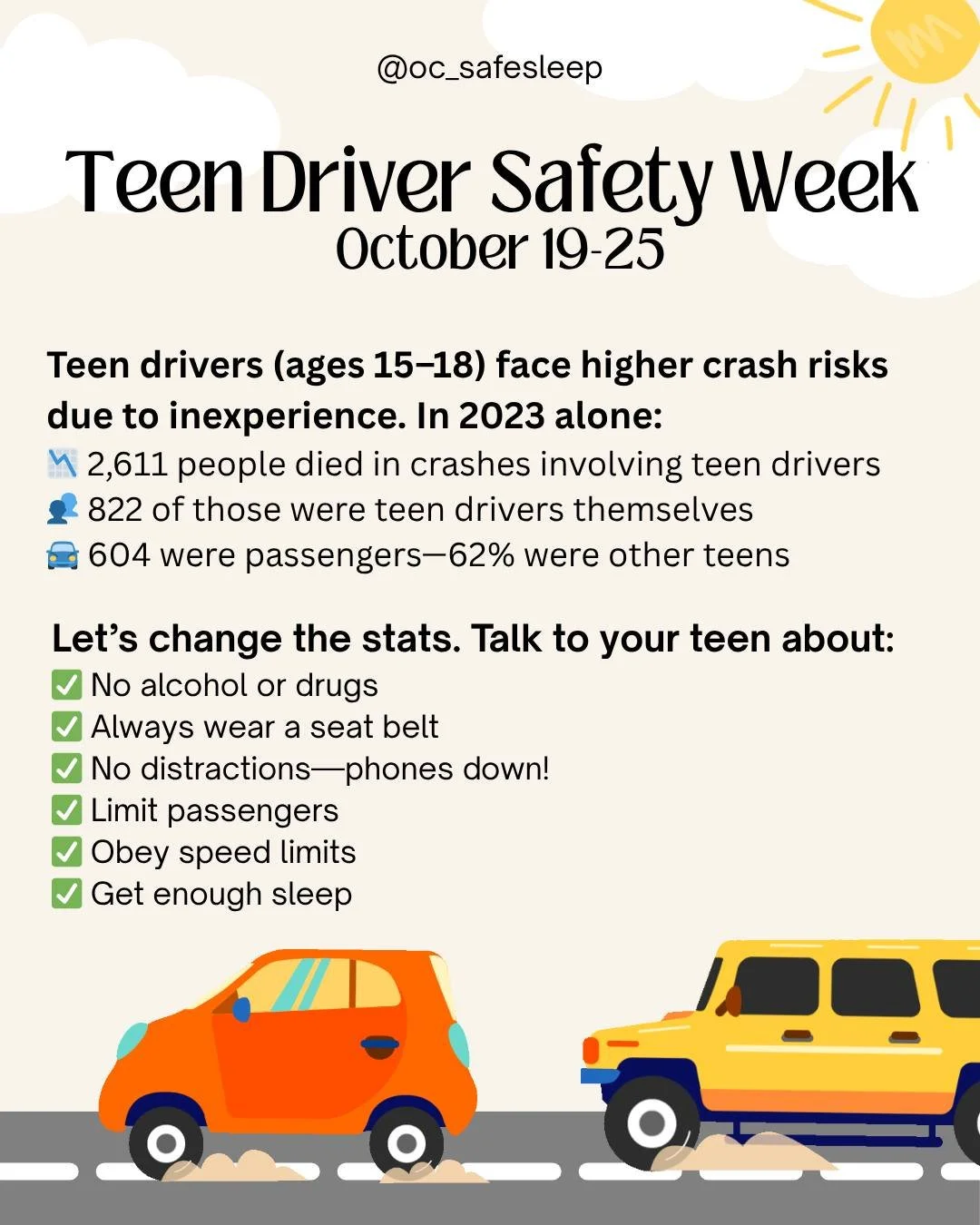 @oc_safesleep

Teen Driver Safety Week
October 19-25

Teen drivers (ages 15–18) face higher crash risks due to inexperience. In 2023 alone:
📉 2,611 people died in crashes involving teen drivers
👥 822 of those were teen drivers themselves
🚘 604 were passengers—62% were other teens

Let's change the stats. Talk to your teen about:
✅ No alcohol or drugs
✅ Always wear a seat belt
✅ No distractions—phones down!
✅ Limit passengers
✅ Obey speed limits
✅ Get enough sleep